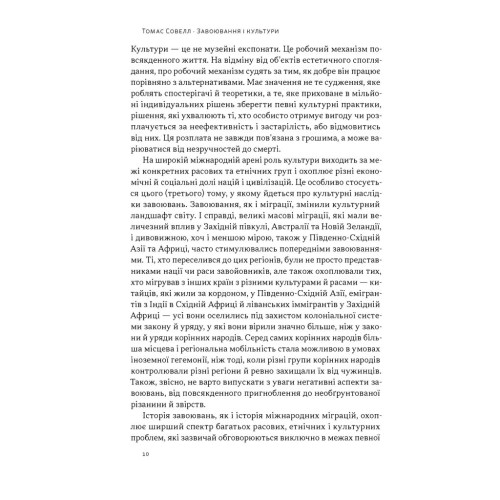 Томас Совелл · Завоювання і культури

Культури — це не музейні експонати. Це робочий механізм повсякденного життя. На відміну від об'єктів естетичного споглядання, про робочий механізм судять за тим, як добре він працює порівняно з альтернативами. Має значення не те судження, яке роблять спостерігачі й теоретики, а те, яке приховане в мільйоні індивідуальних рішень зберегти певні культурні практики, рішення, які ухвалюють ті, хто особисто отримує вигоду чи розплачується за неефективність і застарілість, або відмовитись від них. Ця розплата не завжди пов'язана з грошима, а може варіюватися від незручностей до смерті.

На широкій міжнародній арені роль культури виходить за межі конкретних расових та етнічних груп і охоплює різні економічні й соціальні долі націй і цивілізацій. Це особливо стосується цього (третього) тому, у якому йдеться про культурні наслідки завоювань. Завоювання, як і міграції, змінили культурний ландшафт світу. І справді, великі масові міграції, які мали величезний вплив у Західній півкулі, Австралії та Новій Зеландії, і дивовижною, хоч і меншою мірою, також у Південно-Східній Азії та Африці, часто стимулювались попередніми завоюваннями. Ті, хто переселився до цих регіонів, були не просто представниками нації чи раси завойовників, але також охоплювали тих, хто мігрував з інших країн з різними культурами й расами — китайців, які жили за кордоном, у Південно-Східній Азії, емігрантів з Індії в Східній Африці й ліванських іммігрантів у Західній Африці — усі вони оселились під захистом колоніальної системи закону й уряду, у які вони вірили значно більше, ніж у закони й уряди корінних народів. Серед самих корінних народів більша місцева і регіональна мобільність стала можливою в умовах іноземної гегемонії, ніж тоді, коли різні групи корінних народів контролювали різні регіони й ревно захищали їх від чужинців. Також, звісно, не варто випускати з уваги негативні аспекти завоювань, від повсякденного пригноблення до необґрунтованої різанини й звірств.

Історія завоювань, як і історія міжнародних міграцій, охоплює ширший спектр багатьох расових, етнічних і культурних проблем, які зазвичай обговорюються виключно в межах певної

10